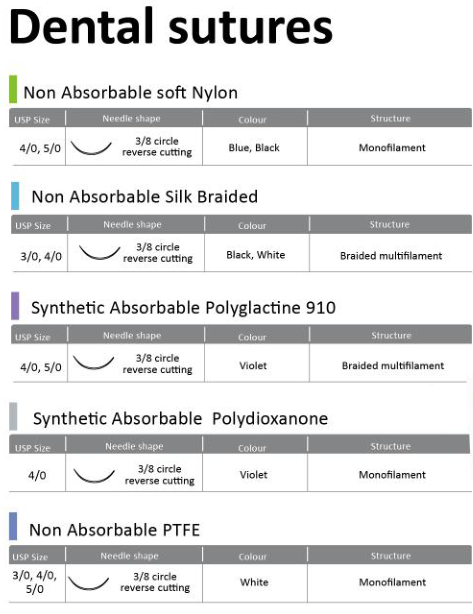 Dental sutures

Non Absorbable soft Nylon

| USP Size | Needle shape | Colour | Structure |
|---|---|---|---|
| 4/0, 5/0 | 3/8 circle reverse cutting | Blue, Black | Monofilament |

Non Absorbable Silk Braided

| USP Size | Needle shape | Colour | Structure |
|---|---|---|---|
| 3/0, 4/0 | 3/8 circle reverse cutting | Black, White | Braided multifilament |

Synthetic Absorbable Polyglactine 910

| USP Size | Needle shape | Colour | Structure |
|---|---|---|---|
| 4/0, 5/0 | 3/8 circle reverse cutting | Violet | Braided multifilament |

Synthetic Absorbable Polydioxanone

| USP Size | Needle shape | Colour | Structure |
|---|---|---|---|
| 4/0 | 3/8 circle reverse cutting | Violet | Monofilament |

Non Absorbable PTFE

| USP Size | Needle shape | Colour | Structure |
|---|---|---|---|
| 3/0, 4/0, 5/0 | 3/8 circle reverse cutting | White | Monofilament |